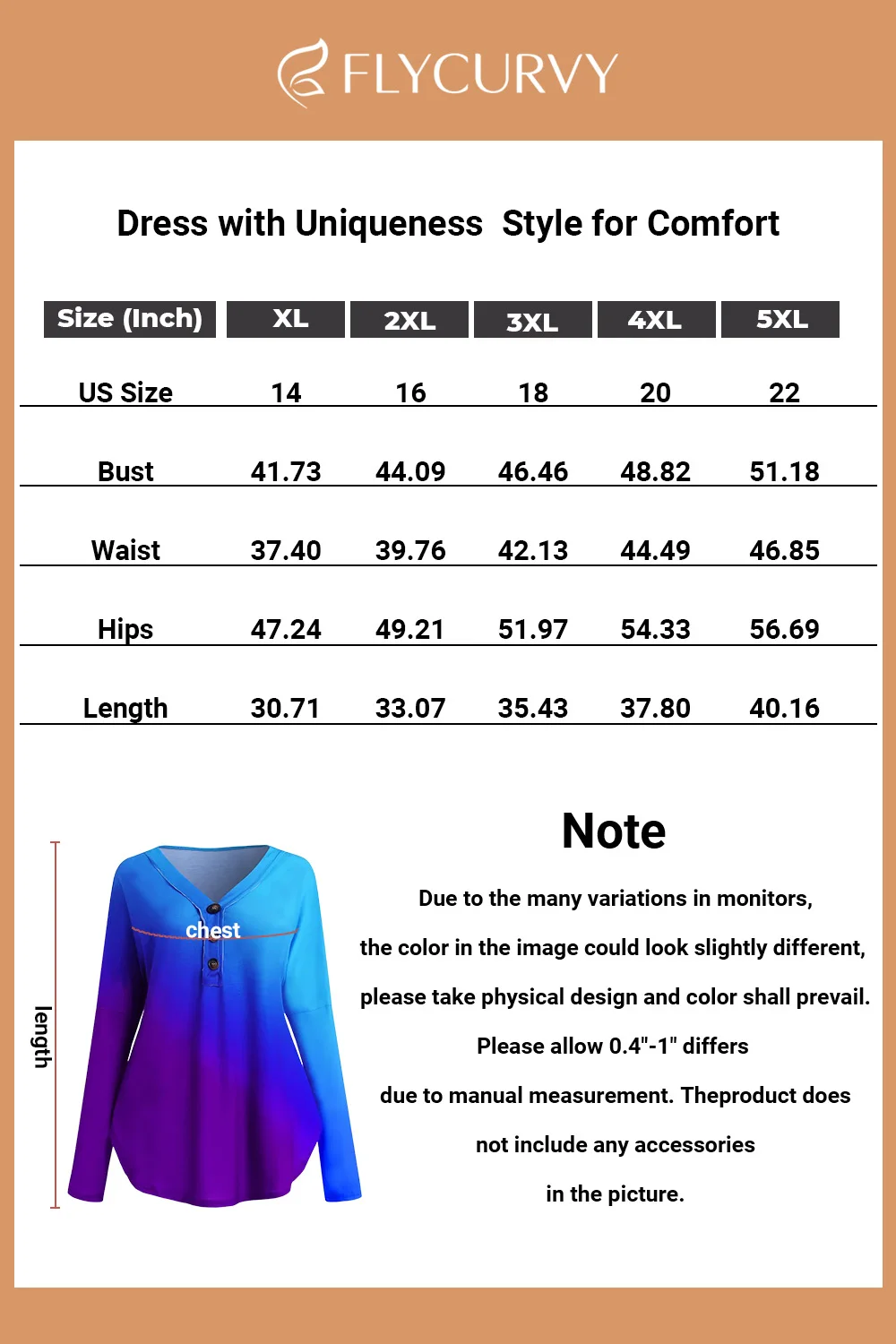 FLYCURVY

Dress with Uniqueness Style for Comfort

| Size (Inch) | XL | 2XL | 3XL | 4XL | 5XL |
|---|---|---|---|---|---|
| US Size | 14 | 16 | 18 | 20 | 22 |
| Bust | 41.73 | 44.09 | 46.46 | 48.82 | 51.18 |
| Waist | 37.40 | 39.76 | 42.13 | 44.49 | 46.85 |
| Hips | 47.24 | 49.21 | 51.97 | 54.33 | 56.69 |
| Length | 30.71 | 33.07 | 35.43 | 37.80 | 40.16 |

length

chest

Note

Due to the many variations in monitors, the color in the image could look slightly different, please take physical design and color shall prevail. Please allow 0.4"-1" differs due to manual measurement. Theproduct does not include any accessories in the picture.